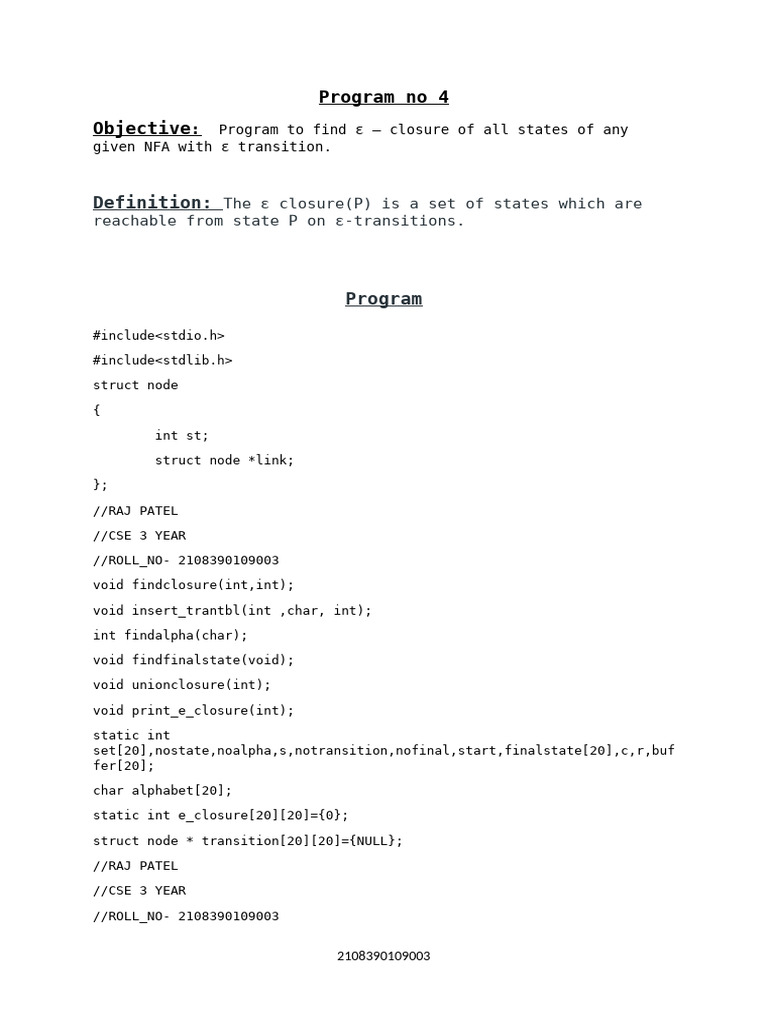 Program no 4

Objective: Program to find ε – closure of all states of any given NFA with ε transition.

Definition: The ε closure(P) is a set of states which are reachable from state P on ε-transitions.

Program

#include<stdio.h>

#include<stdlib.h>

struct node

{

int st;

struct node *link;

};

//RAJ PATEL

//CSE 3 YEAR

//ROLL_NO- 2108390109003

void findclosure(int,int);

void insert_trantbl(int ,char, int);

int findalpha(char);

void findfinalstate(void);

void unionclosure(int);

void print_e_closure(int);

static int set[20],nostate,noalpha,s,notransition,nofinal,start,finalstate[20],c,r,buffer[20];

char alphabet[20];

static int e_closure[20][20]={0};

struct node * transition[20][20]={NULL};

//RAJ PATEL

//CSE 3 YEAR

//ROLL_NO- 2108390109003

2108390109003